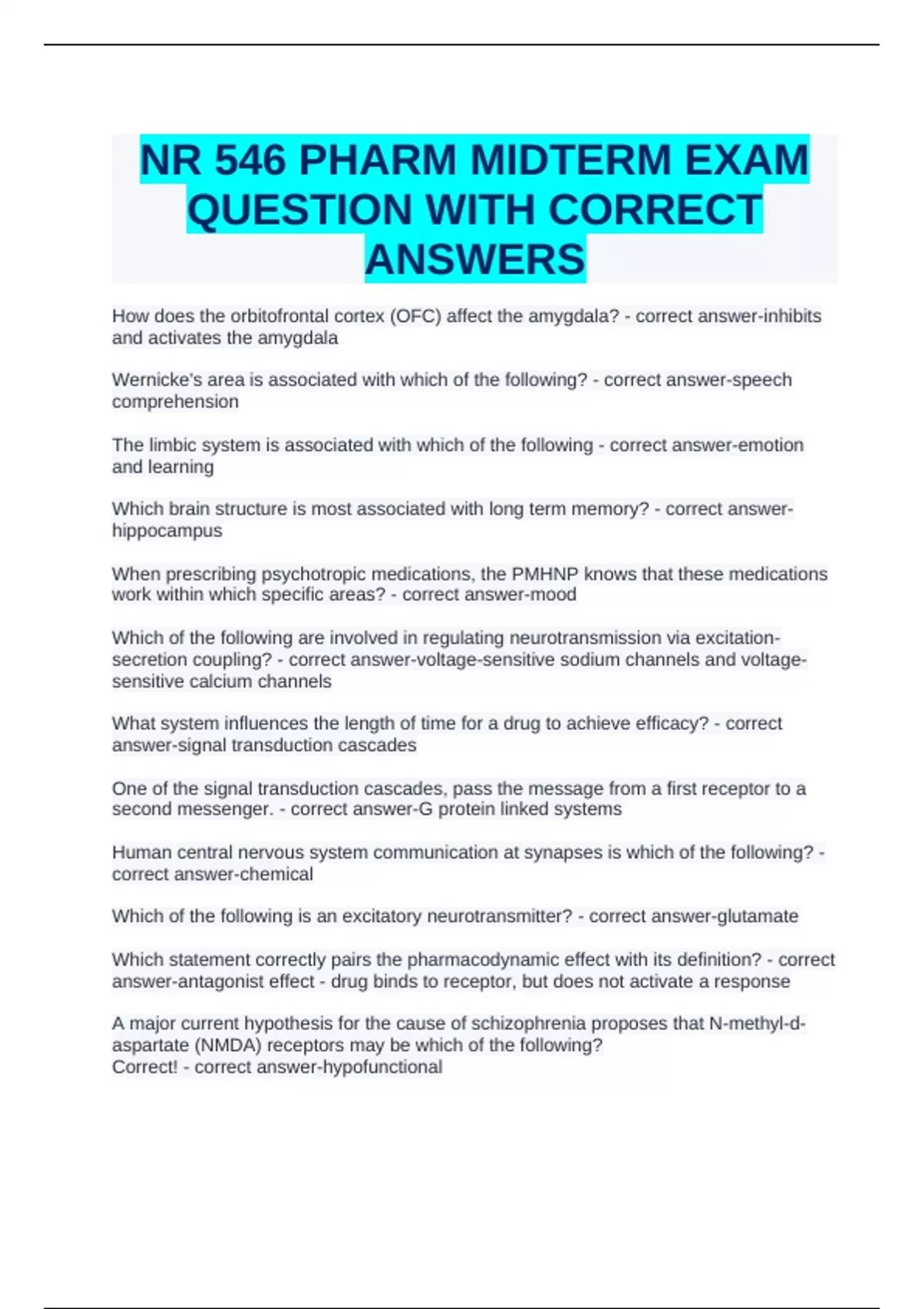 NR 546 PHARM MIDTERM EXAM QUESTION WITH CORRECT ANSWERS

How does the orbitofrontal cortex (OFC) affect the amygdala? - correct answer-inhibits and activates the amygdala

Wernicke's area is associated with which of the following? - correct answer-speech comprehension

The limbic system is associated with which of the following - correct answer-emotion and learning

Which brain structure is most associated with long term memory? - correct answer-hippocampus

When prescribing psychotropic medications, the PMHNP knows that these medications work within which specific areas? - correct answer-mood

Which of the following are involved in regulating neurotransmission via excitation-secretion coupling? - correct answer-voltage-sensitive sodium channels and voltage-sensitive calcium channels

What system influences the length of time for a drug to achieve efficacy? - correct answer-signal transduction cascades

One of the signal transduction cascades, pass the message from a first receptor to a second messenger. - correct answer-G protein linked systems

Human central nervous system communication at synapses is which of the following? - correct answer-chemical

Which of the following is an excitatory neurotransmitter? - correct answer-glutamate

Which statement correctly pairs the pharmacodynamic effect with its definition? - correct answer-antagonist effect - drug binds to receptor, but does not activate a response

A major current hypothesis for the cause of schizophrenia proposes that N-methyl-d-aspartate (NMDA) receptors may be which of the following?
Correct! - correct answer-hypofunctional